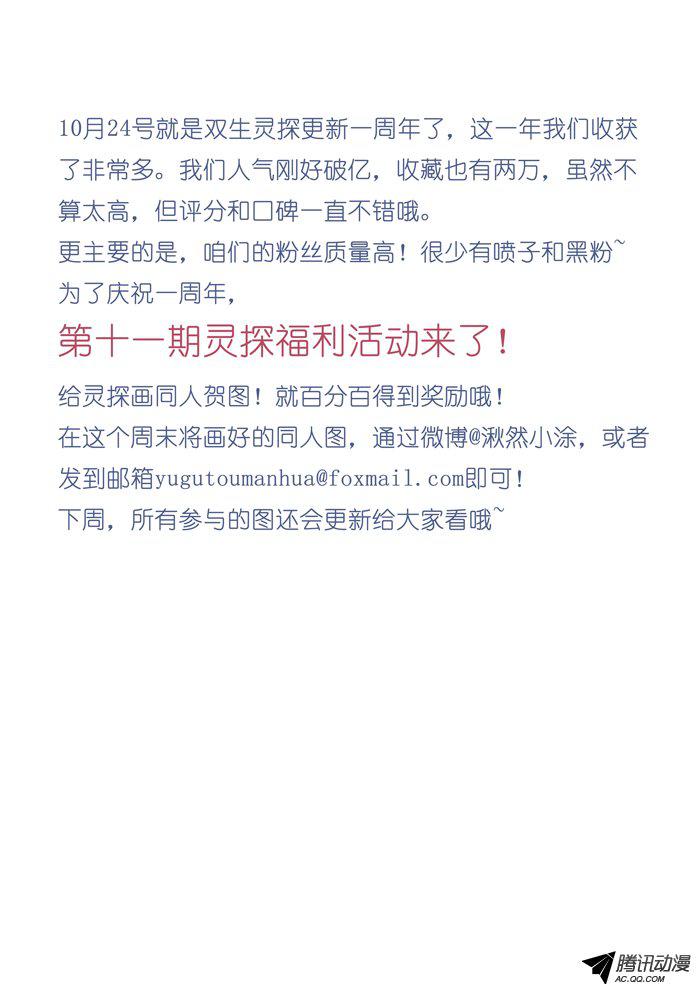 10月24号就是双生灵探更新一周年了，这一年我们收获了非常多。我们人气刚好破亿，收藏也有两万，虽然不算太高，但评分和口碑一直不错哦。
更主要的是，咱们的粉丝质量高！很少有喷子和黑粉~
为了庆祝一周年，

第十一期灵探福利活动来了！

给灵探画同人贺图！就百分百得到奖励哦！
在这个周末将画好的同人图，通过微博@湫然小涂，或者发到邮箱yugutoumanhua@foxmail.com即可！
下周，所有参与的图还会更新给大家看哦~

腾讯动漫
AC.QQ.COM